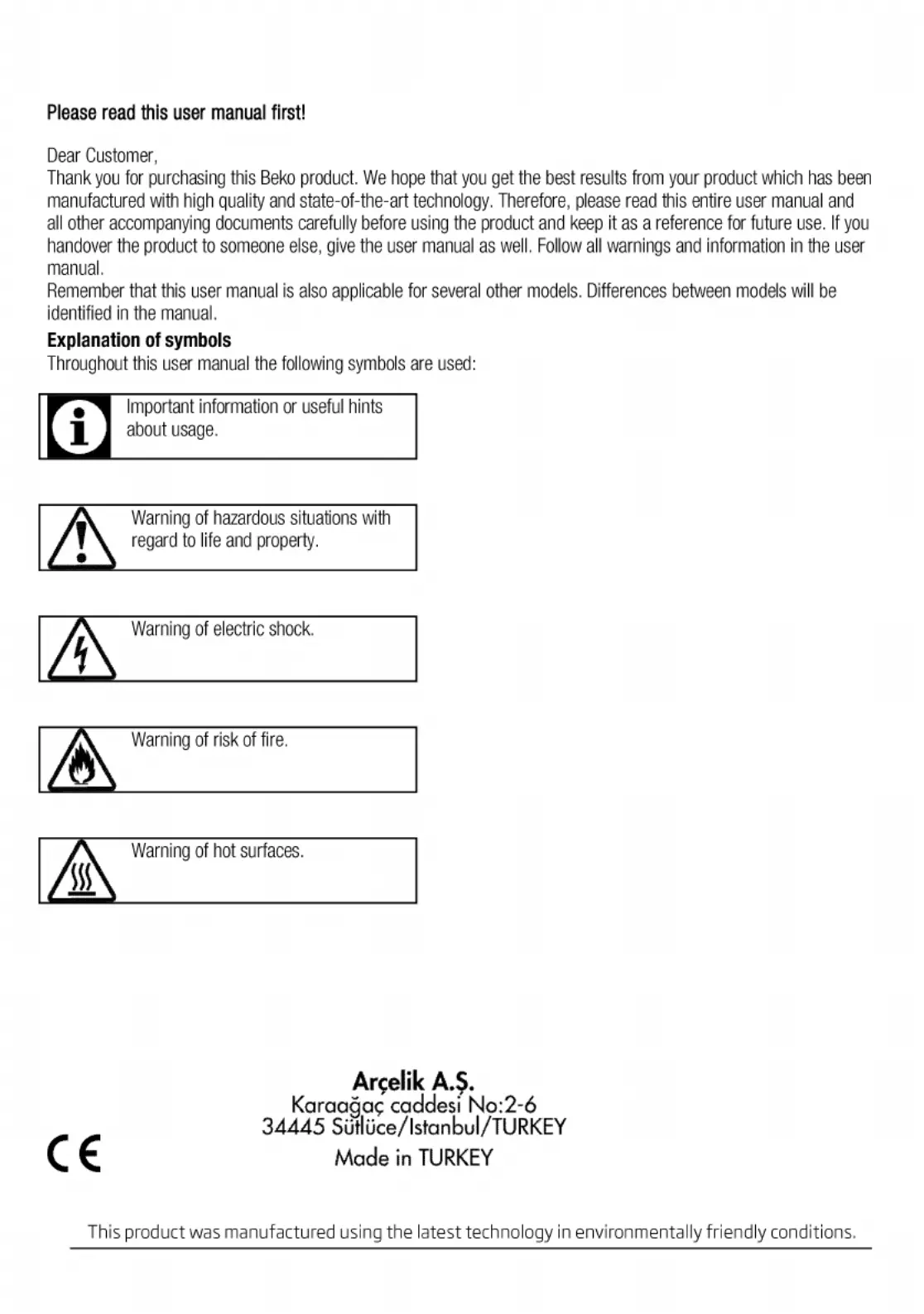 Please read this user manual first!

Dear Customer,
Thank you for purchasing this Beko product. We hope that you get the best results from your product which has been manufactured with high quality and state-of-the-art technology. Therefore, please read this entire user manual and all other accompanying documents carefully before using the product and keep it as a reference for future use. If you handover the product to someone else, give the user manual as well. Follow all warnings and information in the user manual.
Remember that this user manual is also applicable for several other models. Differences between models will be identified in the manual.

Explanation of symbols
Throughout this user manual the following symbols are used:

Important information or useful hints about usage.

Warning of hazardous situations with regard to life and property.

Warning of electric shock.

Warning of risk of fire.

Warning of hot surfaces.

Arçelik A.Ş.
Karaağaç caddesi No:2-6
34445 Sütlüce/Istanbul/TURKEY
Made in TURKEY

CE

This product was manufactured using the latest technology in environmentally friendly conditions.